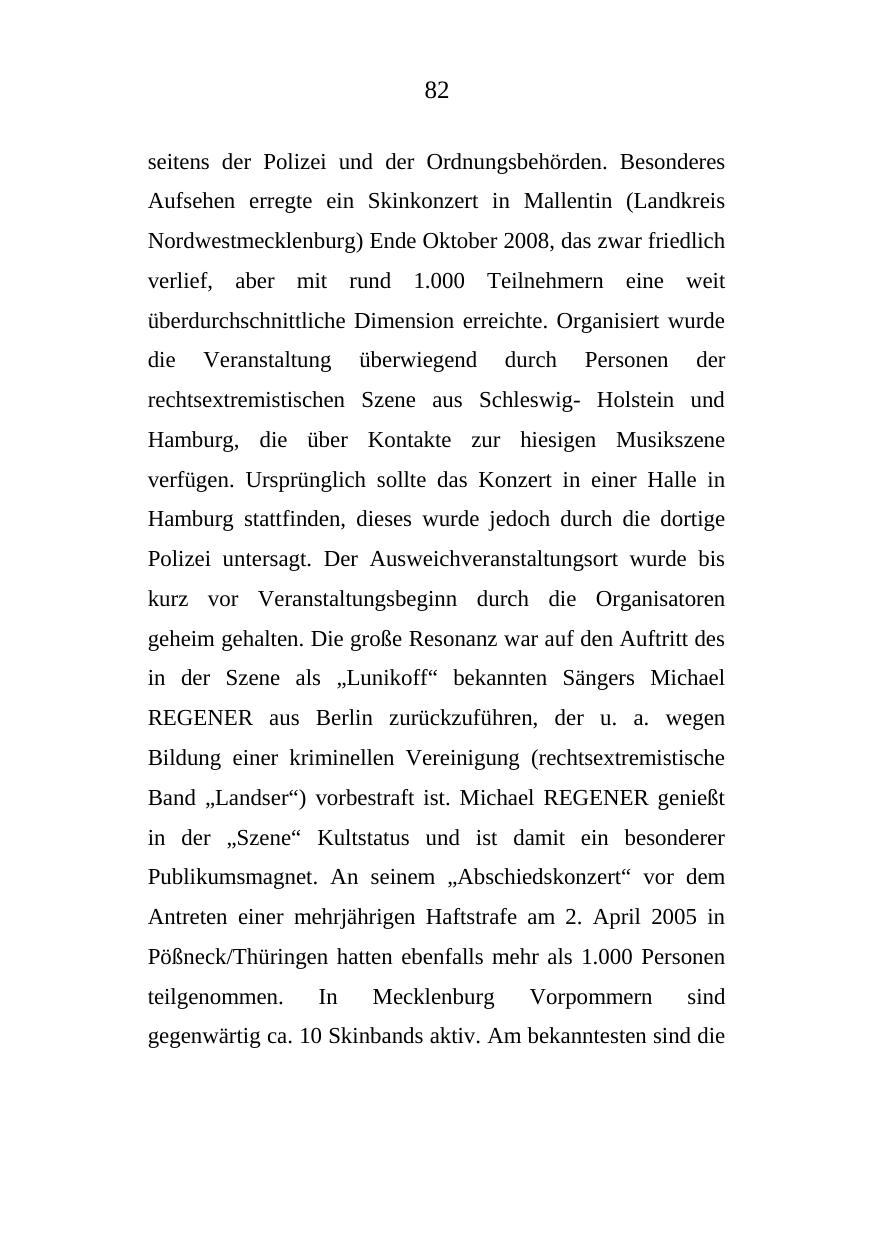 82

seitens der Polizei und der Ordnungsbehörden. Besonderes Aufsehen erregte ein Skinkonzert in Mallentin (Landkreis Nordwestmecklenburg) Ende Oktober 2008, das zwar friedlich verlief, aber mit rund 1.000 Teilnehmern eine weit überdurchschnittliche Dimension erreichte. Organisiert wurde die Veranstaltung überwiegend durch Personen der rechtsextremistischen Szene aus Schleswig- Holstein und Hamburg, die über Kontakte zur hiesigen Musikszene verfügen. Ursprünglich sollte das Konzert in einer Halle in Hamburg stattfinden, dieses wurde jedoch durch die dortige Polizei untersagt. Der Ausweichveranstaltungsort wurde bis kurz vor Veranstaltungsbeginn durch die Organisatoren geheim gehalten. Die große Resonanz war auf den Auftritt des in der Szene als „Lunikoff“ bekannten Sängers Michael REGENER aus Berlin zurückzuführen, der u. a. wegen Bildung einer kriminellen Vereinigung (rechtsextremistische Band „Landser“) vorbestraft ist. Michael REGENER genießt in der „Szene“ Kultstatus und ist damit ein besonderer Publikumsmagnet. An seinem „Abschiedskonzert“ vor dem Antreten einer mehrjährigen Haftstrafe am 2. April 2005 in Pößneck/Thüringen hatten ebenfalls mehr als 1.000 Personen teilgenommen. In Mecklenburg Vorpommern sind gegenwärtig ca. 10 Skinbands aktiv. Am bekanntesten sind die